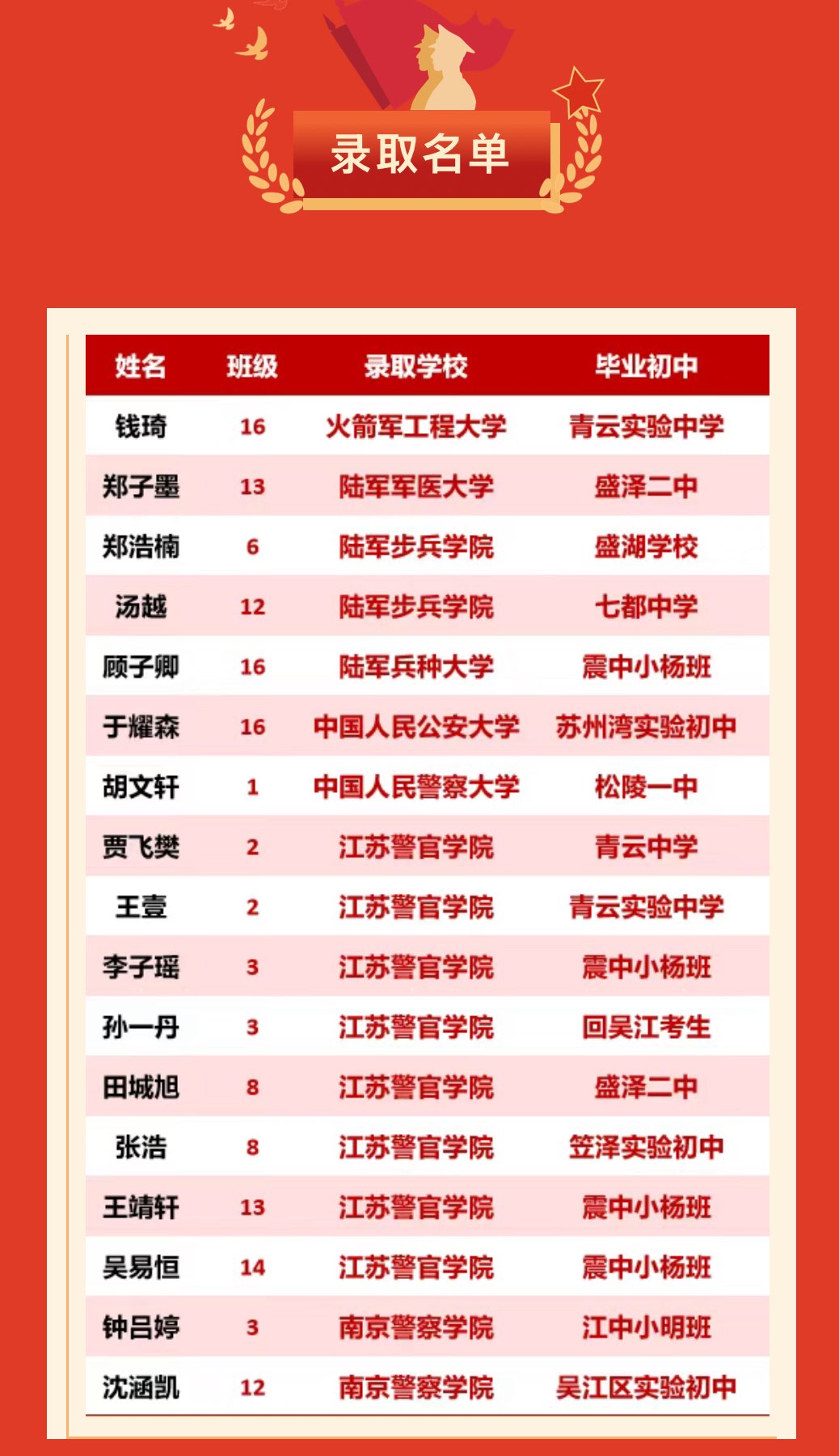 录取名单

| 姓名 | 班级 | 录取学校 | 毕业初中 |
|---|---|---|---|
| 钱琦 | 16 | 火箭军工程大学 | 青云实验中学 |
| 郑子墨 | 13 | 陆军军医大学 | 盛泽二中 |
| 郑浩楠 | 6 | 陆军步兵学院 | 盛湖学校 |
| 汤越 | 12 | 陆军步兵学院 | 七都中学 |
| 顾子卿 | 16 | 陆军兵种大学 | 震中小杨班 |
| 于耀森 | 16 | 中国人民公安大学 | 苏州湾实验初中 |
| 胡文轩 | 1 | 中国人民警察大学 | 松陵一中 |
| 贾飞樊 | 2 | 江苏警官学院 | 青云中学 |
| 王壹 | 2 | 江苏警官学院 | 青云实验中学 |
| 李子瑶 | 3 | 江苏警官学院 | 震中小杨班 |
| 孙一丹 | 3 | 江苏警官学院 | 回吴江考生 |
| 田城旭 | 8 | 江苏警官学院 | 盛泽二中 |
| 张浩 | 8 | 江苏警官学院 | 笠泽实验初中 |
| 王靖轩 | 13 | 江苏警官学院 | 震中小杨班 |
| 吴易恒 | 14 | 江苏警官学院 | 震中小杨班 |
| 钟吕婷 | 3 | 南京警察学院 | 江中小明班 |
| 沈涵凯 | 12 | 南京警察学院 | 吴江区实验初中 |